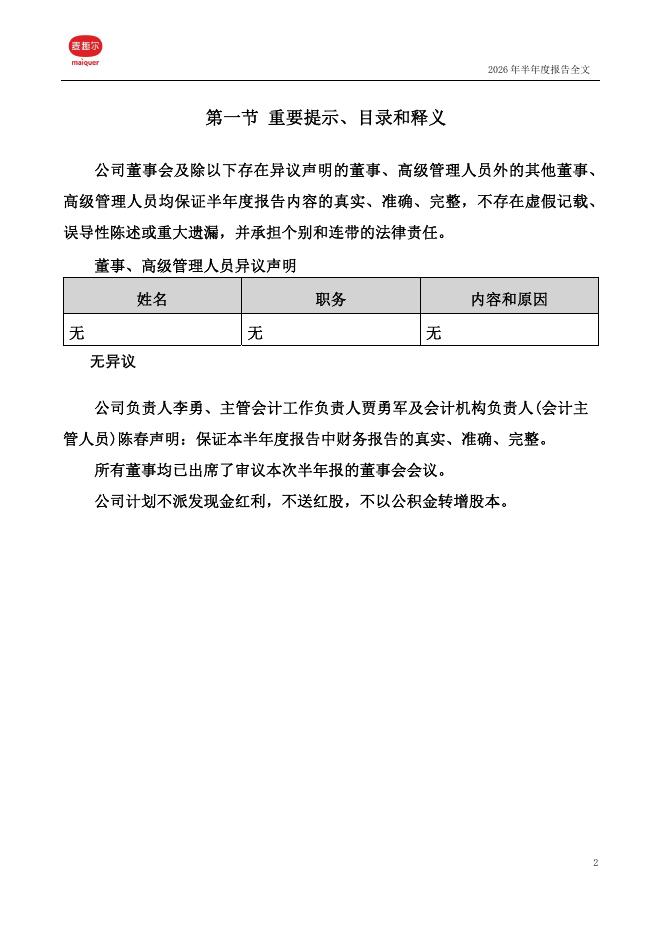 麦趣尔
maiquer

2026年半年度报告全文

第一节 重要提示、目录和释义

公司董事会及除以下存在异议声明的董事、高级管理人员外的其他董事、高级管理人员均保证半年度报告内容的真实、准确、完整，不存在虚假记载、误导性陈述或重大遗漏，并承担个别和连带的法律责任。

董事、高级管理人员异议声明

| 姓名 | 职务 | 内容和原因 |
|---|---|---|
| 无 | 无 | 无 |

无异议

公司负责人李勇、主管会计工作负责人贾勇军及会计机构负责人(会计主管人员)陈春声明：保证本半年度报告中财务报告的真实、准确、完整。

所有董事均已出席了审议本次半年报的董事会会议。

公司计划不派发现金红利，不送红股，不以公积金转增股本。

2